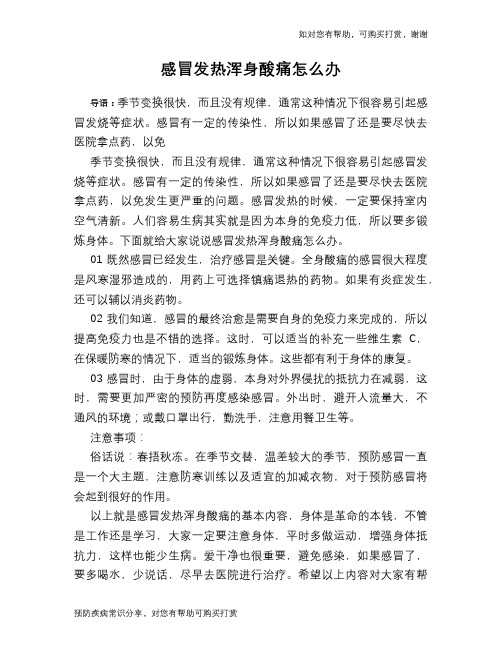 如对您有帮助，可购买打赏，谢谢

感冒发热浑身酸痛怎么办

导语：季节变换很快，而且没有规律，通常这种情况下很容易引起感冒发烧等症状。感冒有一定的传染性，所以如果感冒了还是要尽快去医院拿点药，以免

季节变换很快，而且没有规律，通常这种情况下很容易引起感冒发烧等症状。感冒有一定的传染性，所以如果感冒了还是要尽快去医院拿点药，以免发生更严重的问题。感冒发热的时候，一定要保持室内空气清新。人们容易生病其实就是因为本身的免疫力低，所以要多锻炼身体。下面就给大家说说感冒发热浑身酸痛怎么办。

01 既然感冒已经发生，治疗感冒是关键。全身酸痛的感冒很大程度是风寒湿邪造成的，用药上可选择镇痛退热的药物。如果有炎症发生，还可以辅以消炎药物。

02 我们知道，感冒的最终治愈是需要自身的免疫力来完成的，所以提高免疫力也是不错的选择。这时，可以适当的补充一些维生素 C，在保暖防寒的情况下，适当的锻炼身体。这些都有利于身体的康复。

03 感冒时，由于身体的虚弱，本身对外界侵扰的抵抗力在减弱，这时，需要更加严密的预防再度感染感冒。外出时，避开人流量大，不通风的环境；或戴口罩出行，勤洗手，注意用餐卫生等。

注意事项：

俗话说：春捂秋冻。在季节交替，温差较大的季节，预防感冒一直是一个大主题，注意防寒训练以及适宜的加减衣物，对于预防感冒将会起到很好的作用。

以上就是感冒发热浑身酸痛的基本内容，身体是革命的本钱，不管是工作还是学习，大家一定要注意身体，平时多做运动，增强身体抵抗力，这样也能少生病。爱干净也很重要，避免感染，如果感冒了，要多喝水，少说话，尽早去医院进行治疗。希望以上内容对大家有帮

预防疾病常识分享，对您有帮助可购买打赏